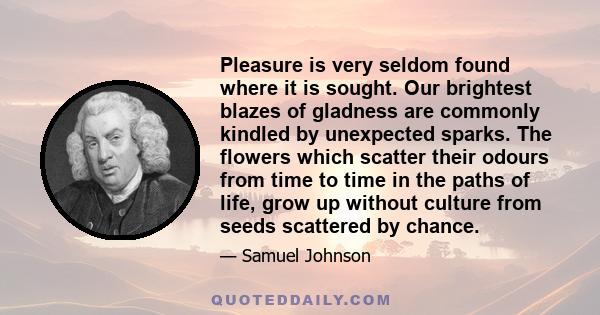 Pleasure is very seldom found where it is sought. Our brightest blazes of gladness are commonly kindled by unexpected sparks. The flowers which scatter their odours from time to time in the paths of life, grow up without culture from seeds scattered by chance.

— Samuel Johnson

QUOTEDDAILY.COM